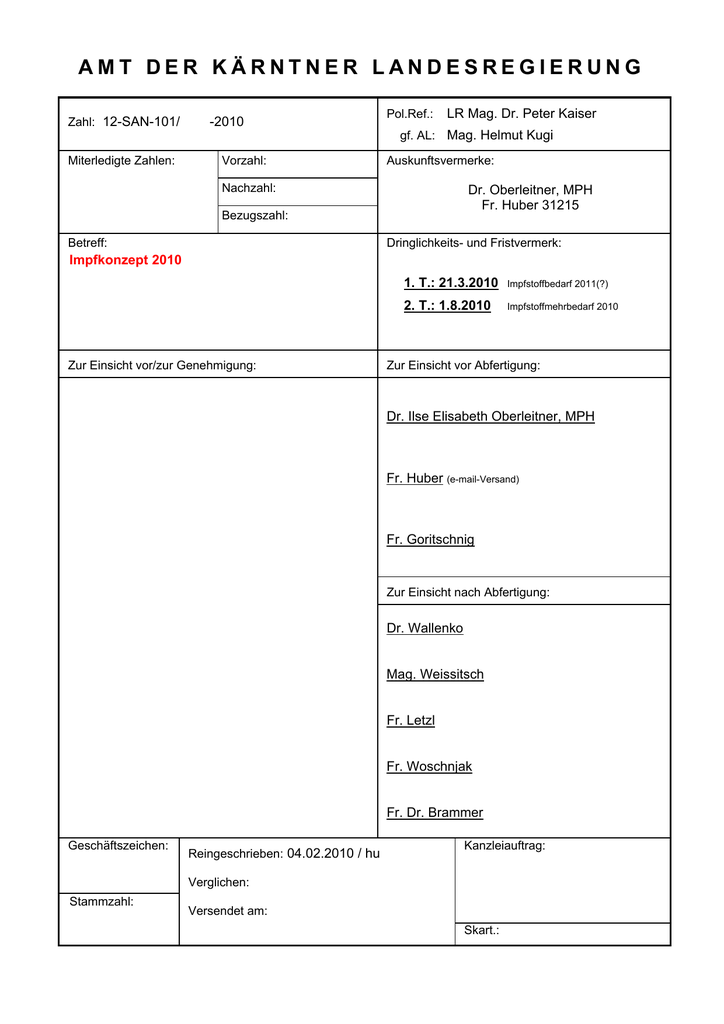 AMT DER KÄRNTNER LANDESREGIERUNG

Zahl: 12-SAN-101/ -2010

Pol.Ref.: LR Mag. Dr. Peter Kaiser
gf. AL: Mag. Helmut Kugi

Miterledigte Zahlen:

Vorzahl:

Nachzahl:

Bezugszahl:

Auskunftsvermerke:

Dr. Oberleitner, MPH
Fr. Huber 31215

Betreff:
Impfkonzept 2010

Dringlichkeits- und Fristvermerk:

1. T.: 21.3.2010 Impfstoffbedarf 2011(?)
2. T.: 1.8.2010 Impfstoffmehrbedarf 2010

Zur Einsicht vor/zur Genehmigung:

Zur Einsicht vor Abfertigung:

Dr. Ilse Elisabeth Oberleitner, MPH

Fr. Huber (e-mail-Versand)

Fr. Goritschnig

Zur Einsicht nach Abfertigung:

Dr. Wallenko

Mag. Weissitsch

Fr. Letzl

Fr. Woschnjak

Fr. Dr. Brammer

Geschäftszeichen:

Stammzahl:

Reingeschrieben: 04.02.2010 / hu

Verglichen:

Versendet am:

Kanzleiauftrag:

Skart.: